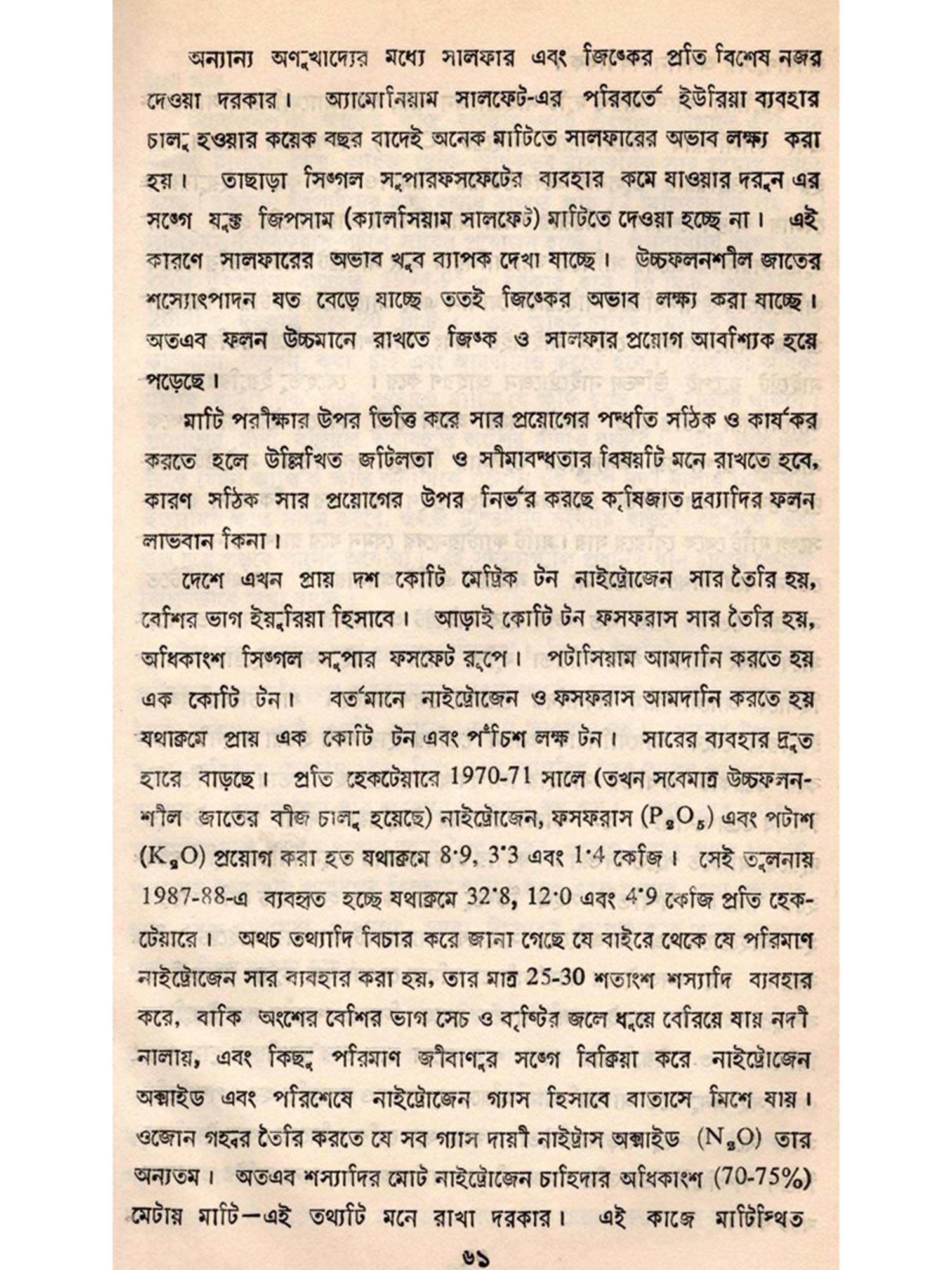 অন্যান্য অণুখাদ্যের মধ্যে সালফার এবং জিঙ্কের প্রতি বিশেষ নজর দেওয়া দরকার। অ্যামোনিয়াম সালফেট-এর পরিবর্তে ইউরিয়া ব্যবহার চালু হওয়ার কয়েক বছর বাদেই অনেক মাটিতে সালফারের অভাব লক্ষ্য করা হয়। তাছাড়া সিঙ্গল সুপারফসফেটের ব্যবহার কমে যাওয়ার দরুন এর সঙ্গে যুক্ত জিপসাম (ক্যালসিয়াম সালফেট) মাটিতে দেওয়া হচ্ছে না। এই কারণে সালফারের অভাব খুব ব্যাপক দেখা যাচ্ছে। উচ্চফলনশীল জাতের শস্যোৎপাদন যত বেড়ে যাচ্ছে ততই জিঙ্কের অভাব লক্ষ্য করা যাচ্ছে। অতএব ফলন উচ্চমানে রাখতে জিঙ্ক ও সালফার প্রয়োগ আবশ্যিক হয়ে পড়েছে।

মাটি পরীক্ষার উপর ভিত্তি করে সার প্রয়োগের পদ্ধতি সঠিক ও কার্যকর করতে হলে উল্লিখিত জটিলতা ও সীমাবদ্ধতার বিষয়টি মনে রাখতে হবে, কারণ সঠিক সার প্রয়োগের উপর নির্ভর করছে কৃষিজাত দ্রব্যাদির ফলন লাভবান কিনা।

দেশে এখন প্রায় দশ কোটি মেট্রিক টন নাইট্রোজেন সার তৈরি হয়, বেশির ভাগ ইয়ুরিয়া হিসাবে। আড়াই কোটি টন ফসফরাস সার তৈরি হয়, অধিকাংশ সিঙ্গল সুপার ফসফেট রূপে। পটাসিয়াম আমদানি করতে হয় এক কোটি টন। বর্তমানে নাইট্রোজেন ও ফসফরাস আমদানি করতে হয় যথাক্রমে প্রায় এক কোটি টন এবং পঁচিশ লক্ষ টন। সারের ব্যবহার দ্রুত হারে বাড়ছে। প্রতি হেকটেয়ারে 1970-71 সালে (তখন সবেমাত্র উচ্চফলনশীল জাতের বীজ চালু হয়েছে) নাইট্রোজেন, ফসফরাস ($P_2O_5$) এবং পটাশ ($K_2O$) প্রয়োগ করা হত যথাক্রমে 8·9, 3·3 এবং 1·4 কেজি। সেই তুলনায় 1987-88-এ ব্যবহৃত হচ্ছে যথাক্রমে 32·8, 12·0 এবং 4·9 কেজি প্রতি হেকটেয়ারে। অথচ তথ্যাদি বিচার করে জানা গেছে যে বাইরে থেকে যে পরিমাণ নাইট্রোজেন সার ব্যবহার করা হয়, তার মাত্র 25-30 শতাংশ শস্যাদি ব্যবহার করে, বাকি অংশের বেশির ভাগ সেচ ও বৃষ্টির জলে ধুয়ে বেরিয়ে যায় নদী নালায়, এবং কিছু পরিমাণ জীবাণুর সঙ্গে বিক্রিয়া করে নাইট্রোজেন অক্সাইড এবং পরিশেষে নাইট্রোজেন গ্যাস হিসাবে বাতাসে মিশে যায়। ওজোন গহ্বর তৈরি করতে যে সব গ্যাস দায়ী নাইট্রাস অক্সাইড ($N_2O$) তার অন্যতম। অতএব শস্যাদির মোট নাইট্রোজেন চাহিদার অধিকাংশ (70-75%) মেটায় মাটি—এই তথ্যটি মনে রাখা দরকার। এই কাজে মাটিস্থিত

৬১